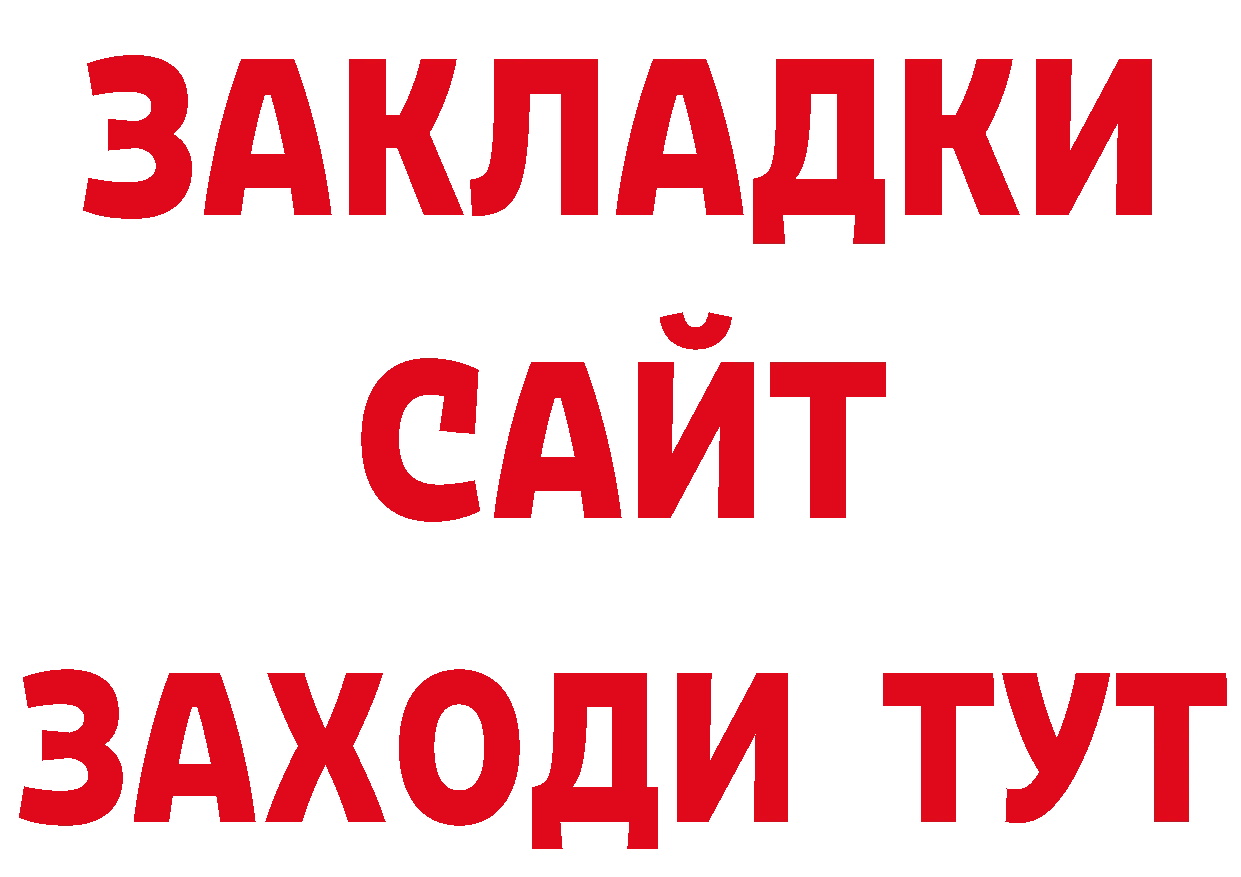 ЗАКЛАДКИ
САЙТ
ЗАХОДИ ТУТ